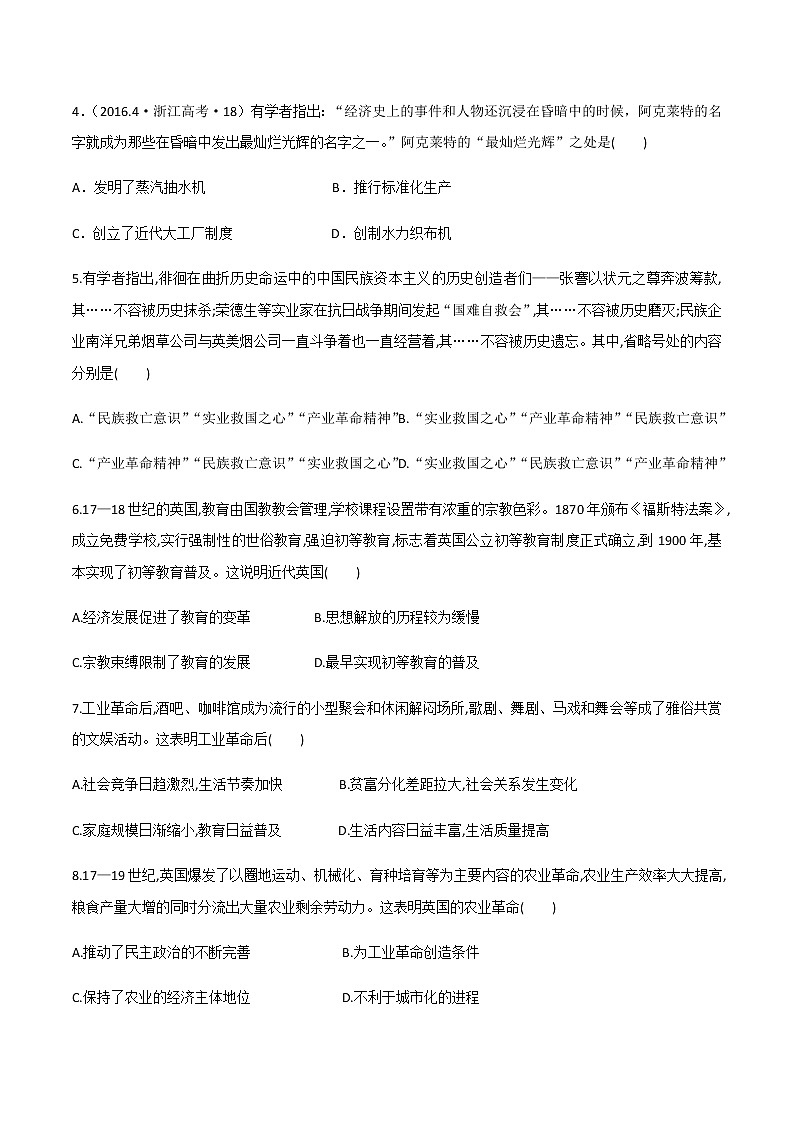 4．（2016.4·浙江高考·18）有学者指出：“经济史上的事件和人物还沉浸在昏暗中的时候，阿克莱特的名字就成为那些在昏暗中发出最灿烂光辉的名字之一。”阿克莱特的“最灿烂光辉”之处是(　　)

A．发明了蒸汽抽水机　　　　　　B．推行标准化生产

C．创立了近代大工厂制度　　　　D．创制水力织布机

5.有学者指出,徘徊在曲折历史命运中的中国民族资本主义的历史创造者们——张謇以状元之尊奔波筹款,其……不容被历史抹杀;荣德生等实业家在抗日战争期间发起“国难自救会”,其……不容被历史磨灭;民族企业南洋兄弟烟草公司与英美烟公司一直斗争着也一直经营着,其……不容被历史遗忘。其中,省略号处的内容分别是(　　)

A.“民族救亡意识”“实业救国之心”“产业革命精神”B.“实业救国之心”“产业革命精神”“民族救亡意识”

C.“产业革命精神”“民族救亡意识”“实业救国之心”D.“实业救国之心”“民族救亡意识”“产业革命精神”

6.17—18世纪的英国,教育由国教教会管理,学校课程设置带有浓重的宗教色彩。1870年颁布《福斯特法案》,成立免费学校,实行强制性的世俗教育,强迫初等教育,标志着英国公立初等教育制度正式确立,到1900年,基本实现了初等教育普及。这说明近代英国(　　)

A.经济发展促进了教育的变革　　　B.思想解放的历程较为缓慢

C.宗教束缚限制了教育的发展　　　D.最早实现初等教育的普及

7.工业革命后,酒吧、咖啡馆成为流行的小型聚会和休闲解闷场所,歌剧、舞剧、马戏和舞会等成了雅俗共赏的文娱活动。这表明工业革命后(　　)

A.社会竞争日趋激烈,生活节奏加快　　B.贫富分化差距拉大,社会关系发生变化

C.家庭规模日渐缩小,教育日益普及　　D.生活内容日益丰富,生活质量提高

8.17—19世纪,英国爆发了以圈地运动、机械化、育种培育等为主要内容的农业革命,农业生产效率大大提高,粮食产量大增的同时分流出大量农业剩余劳动力。这表明英国的农业革命(　　)

A.推动了民主政治的不断完善　　　　B.为工业革命创造条件

C.保持了农业的经济主体地位　　　　D.不利于城市化的进程